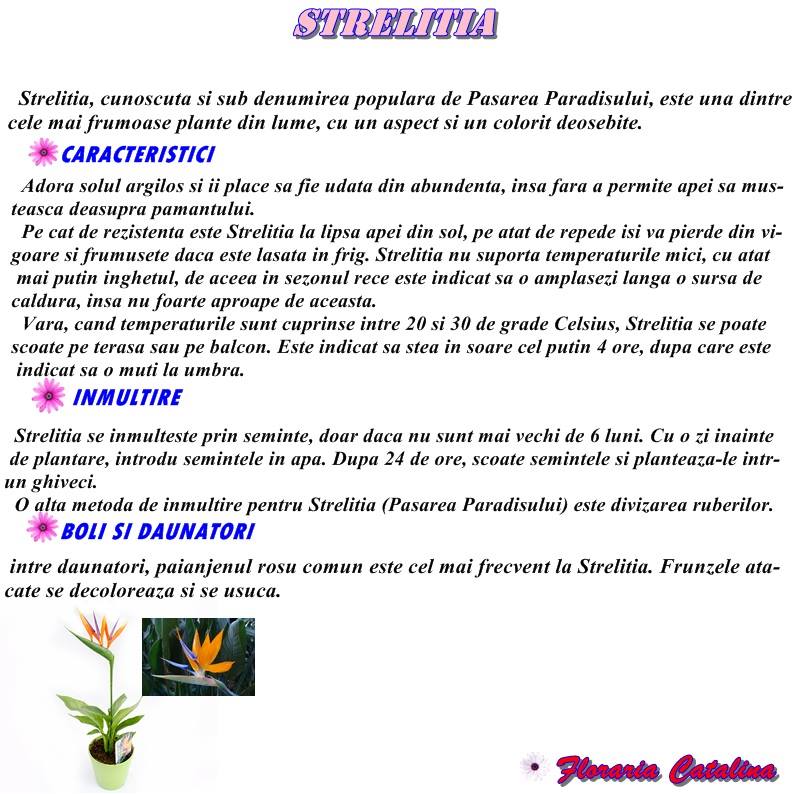 STRELITIA

Strelitia, cunoscuta si sub denumirea populara de Pasarea Paradisului, este una dintre cele mai frumoase plante din lume, cu un aspect si un colorit deosebite.

CARACTERISTICI

Adora solul argilos si ii place sa fie udata din abundenta, insa fara a permite apei sa musteasca deasupra pamantului.

Pe cat de rezistenta este Strelitia la lipsa apei din sol, pe atat de repede isi va pierde din vigoare si frumusete daca este lasata in frig. Strelitia nu suporta temperaturile mici, cu atat mai putin inghetul, de aceea in sezonul rece este indicat sa o amplasezi langa o sursa de caldura, insa nu foarte aproape de aceasta.

Vara, cand temperaturile sunt cuprinse intre 20 si 30 de grade Celsius, Strelitia se poate scoate pe terasa sau pe balcon. Este indicat sa stea in soare cel putin 4 ore, dupa care este indicat sa o muti la umbra.

INMULTIRE

Strelitia se inmulteste prin seminte, doar daca nu sunt mai vechi de 6 luni. Cu o zi inainte de plantare, introdu semintele in apa. Dupa 24 de ore, scoate semintele si planteaza-le intr-un ghiveci.

O alta metoda de inmultire pentru Strelitia (Pasarea Paradisului) este divizarea ruberilor.

BOLI SI DAUNATORI

intre daunatori, paianjenul rosu comun este cel mai frecvent la Strelitia. Frunzele atacate se decoloreaza si se usuca.

Floraria Catalina